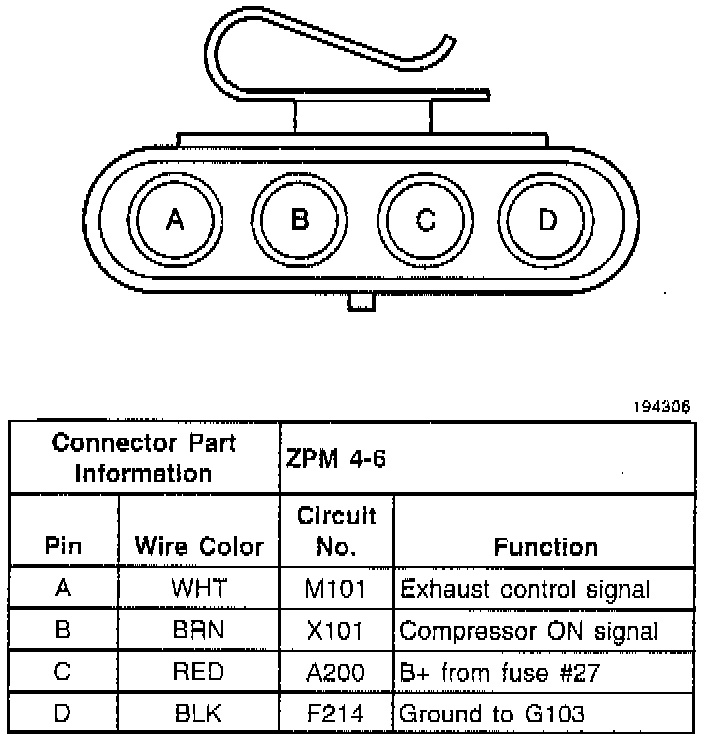 A B C D

194306

| Connector Part Information | | ZPM 4-6 | |
|---|---|---|---|
| Pin | Wire Color | Circuit No. | Function |
| A | WHT | M101 | Exhaust control signal |
| B | BRN | X101 | Compressor ON signal |
| C | RED | A200 | B+ from fuse #27 |
| D | BLK | F214 | Ground to G103 |